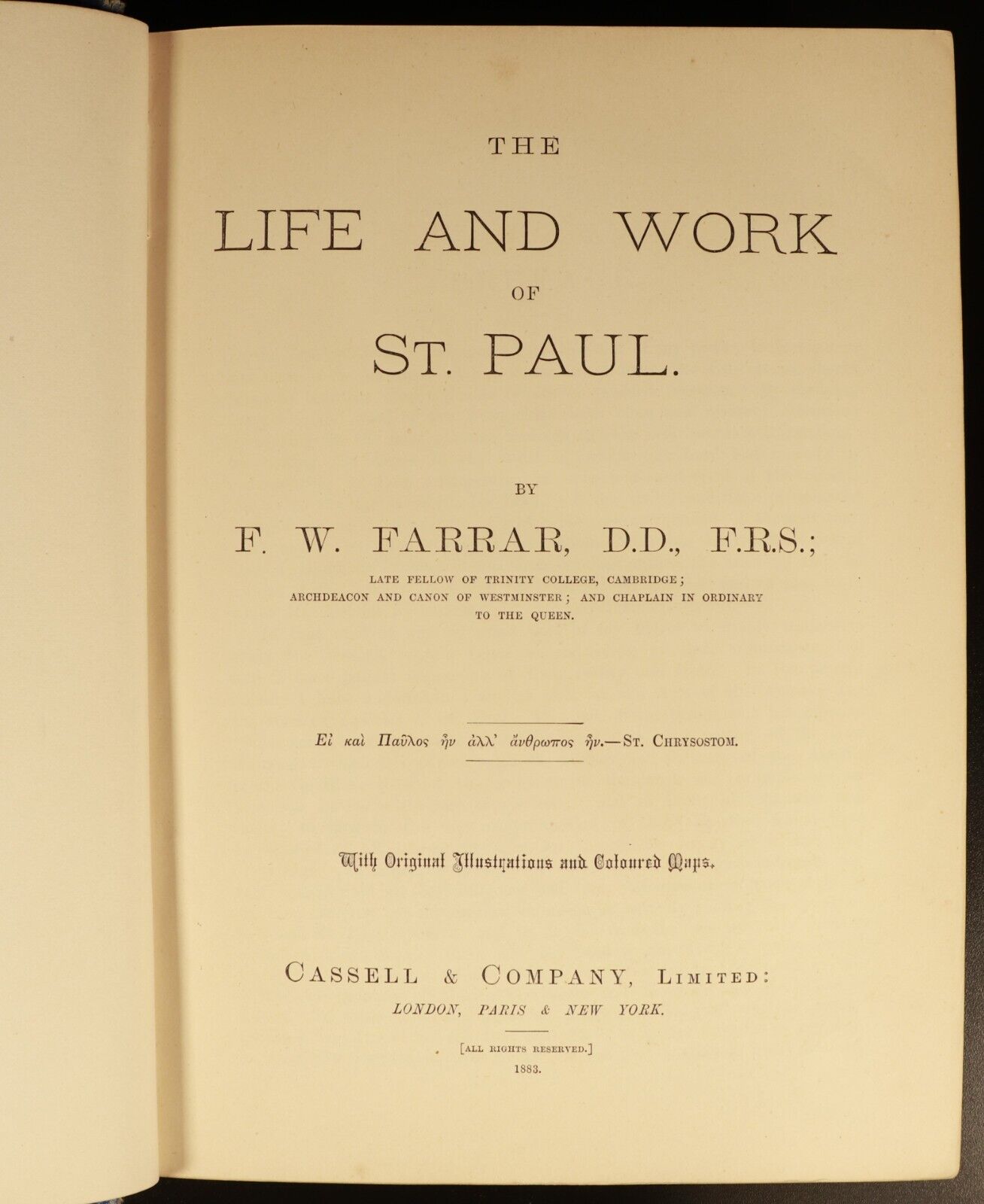 THE

LIFE AND WORK

OF

ST. PAUL.

BY

F. W. FARRAR, D.D., F.R.S.;

LATE FELLOW OF TRINITY COLLEGE, CAMBRIDGE; ARCHDEACON AND CANON OF WESTMINSTER; AND CHAPLAIN IN ORDINARY TO THE QUEEN.

Εἰ καὶ Παῦλος ἦν ἀλλ' ἄνθρωπος ἦν.—ST. CHRYSOSTOM.

With Original Illustrations and Coloured Maps.

CASSELL & COMPANY, LIMITED:
LONDON, PARIS & NEW YORK.

[ALL RIGHTS RESERVED.]
1883.